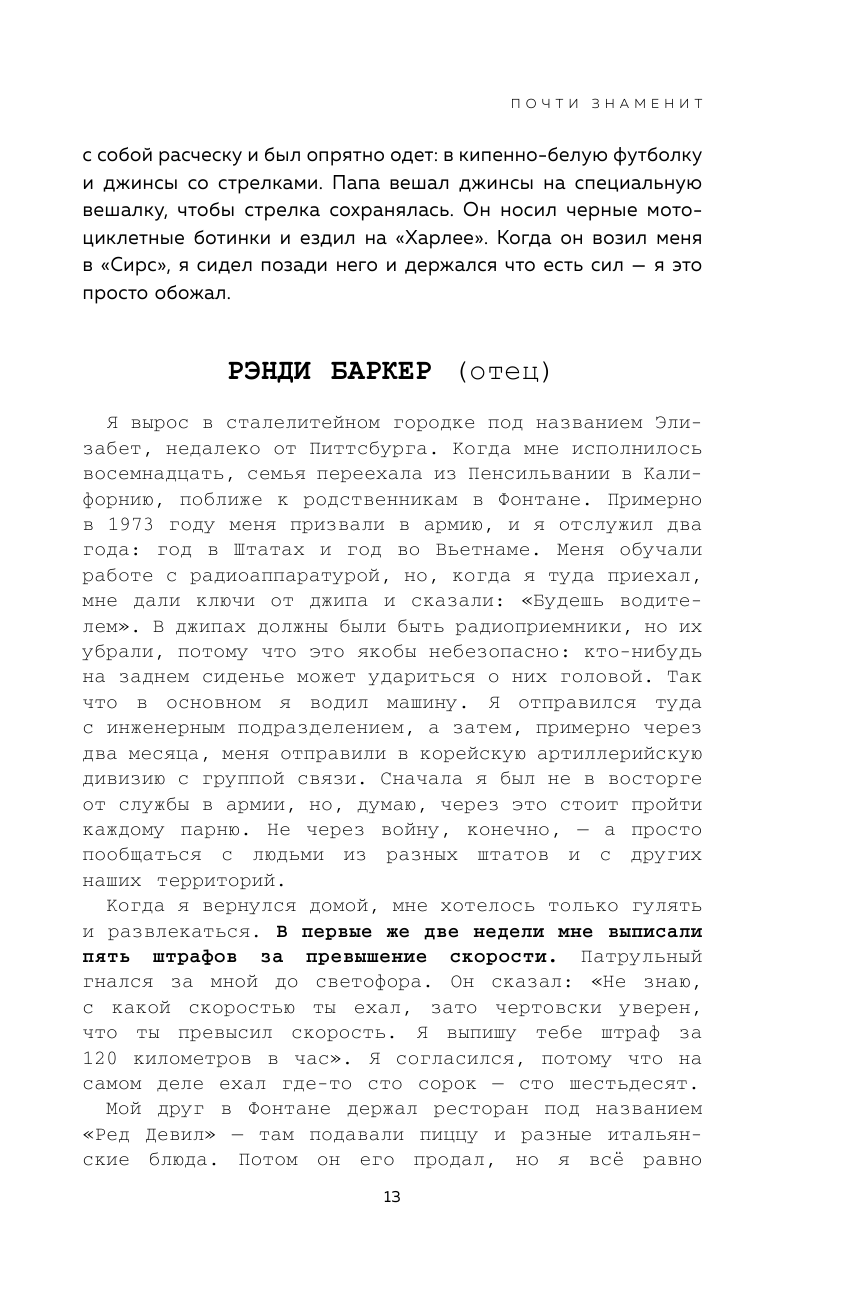 ПОЧТИ ЗНАМЕНИТ

с собой расческу и был опрятно одет: в кипенно-белую футболку и джинсы со стрелками. Папа вешал джинсы на специальную вешалку, чтобы стрелка сохранялась. Он носил черные мотоциклетные ботинки и ездил на «Харлее». Когда он возил меня в «Сирс», я сидел позади него и держался что есть сил — я это просто обожал.

РЭНДИ БАРКЕР (отец)

Я вырос в сталелитейном городке под названием Элизабет, недалеко от Питтсбурга. Когда мне исполнилось восемнадцать, семья переехала из Пенсильвании в Калифорнию, поближе к родственникам в Фонтане. Примерно в 1973 году меня призвали в армию, и я отслужил два года: год в Штатах и год во Вьетнаме. Меня обучали работе с радиоаппаратурой, но, когда я туда приехал, мне дали ключи от джипа и сказали: «Будешь водителем». В джипах должны были быть радиоприемники, но их убрали, потому что это якобы небезопасно: кто-нибудь на заднем сиденье может удариться о них головой. Так что в основном я водил машину. Я отправился туда с инженерным подразделением, а затем, примерно через два месяца, меня отправили в корейскую артиллерийскую дивизию с группой связи. Сначала я был не в восторге от службы в армии, но, думаю, через это стоит пройти каждому парню. Не через войну, конечно, — а просто пообщаться с людьми из разных штатов и с других наших территорий.

Когда я вернулся домой, мне хотелось только гулять и развлекаться. В первые же две недели мне выписали пять штрафов за превышение скорости. Патрульный гнался за мной до светофора. Он сказал: «Не знаю, с какой скоростью ты ехал, зато чертовски уверен, что ты превысил скорость. Я выпишу тебе штраф за 120 километров в час». Я согласился, потому что на самом деле ехал где-то сто сорок — сто шестьдесят.

Мой друг в Фонтане держал ресторан под названием «Ред Девил» — там подавали пиццу и разные итальянские блюда. Потом он его продал, но я всё равно

13